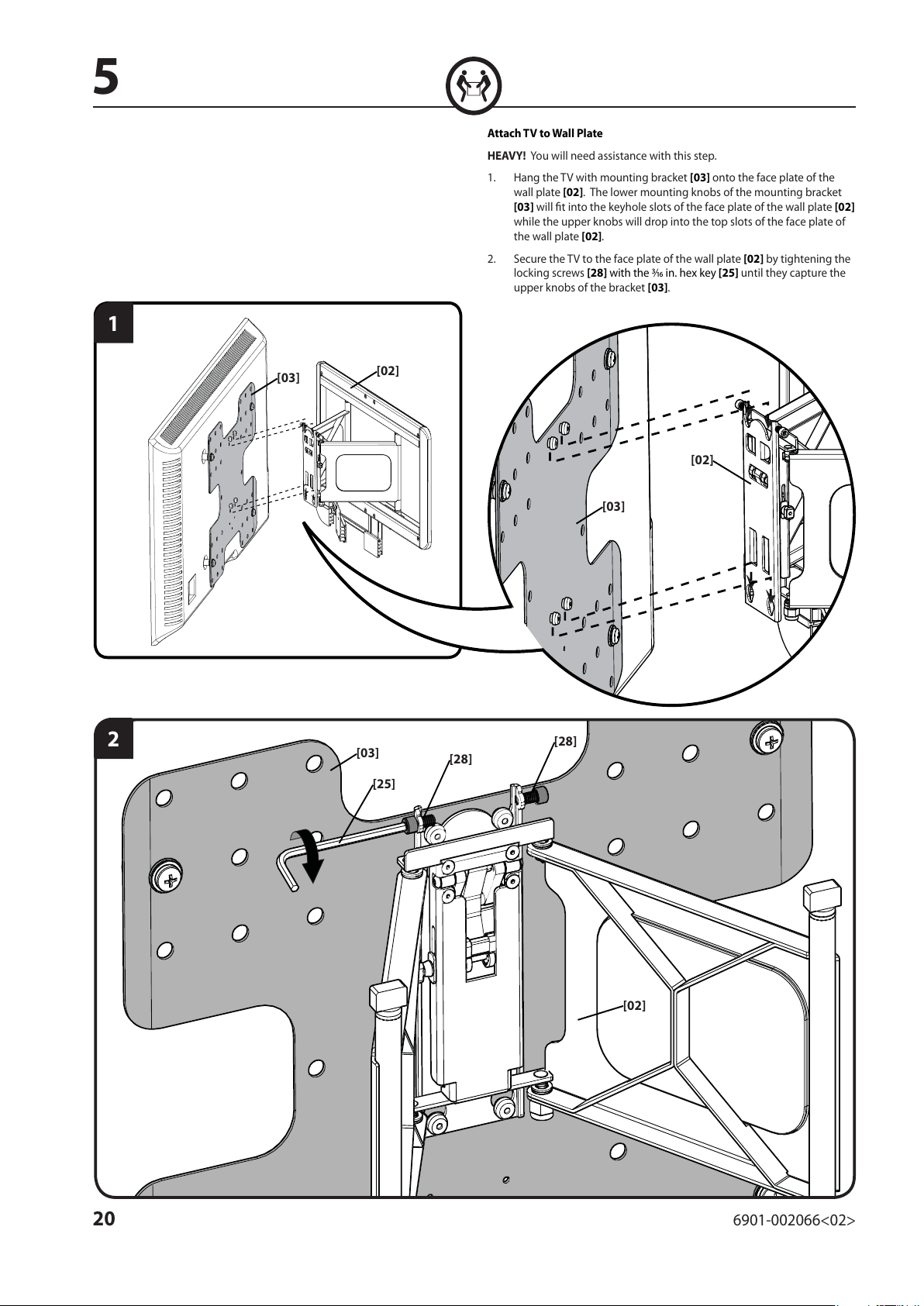 5

Attach TV to Wall Plate

HEAVY! You will need assistance with this step.

1. Hang the TV with mounting bracket [03] onto the face plate of the wall plate [02]. The lower mounting knobs of the mounting bracket [03] will fit into the keyhole slots of the face plate of the wall plate [02] while the upper knobs will drop into the top slots of the face plate of the wall plate [02].

2. Secure the TV to the face plate of the wall plate [02] by tightening the locking screws [28] with the $\frac{3}{16}$ in. hex key [25] until they capture the upper knobs of the bracket [03].

1

[03]

[02]

[02]

[03]

2

[03]

[25]

[28]

[28]

[02]

20

6901-002066<02>